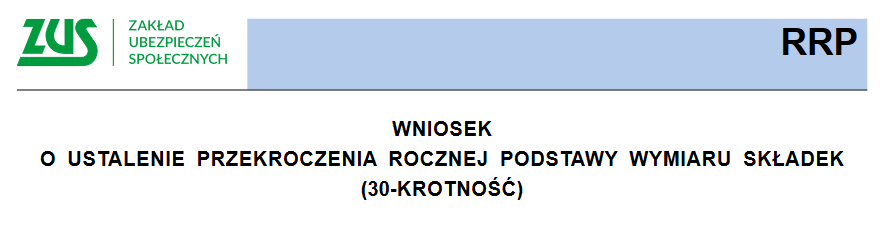 ZUS
ZAKŁAD UBEZPIECZEŃ SPOŁECZNYCH

RRP

WNIOSEK
O USTALENIE PRZEKROCZENIA ROCZNEJ PODSTAWY WYMIARU SKŁADEK
(30-KROTNOŚĆ)